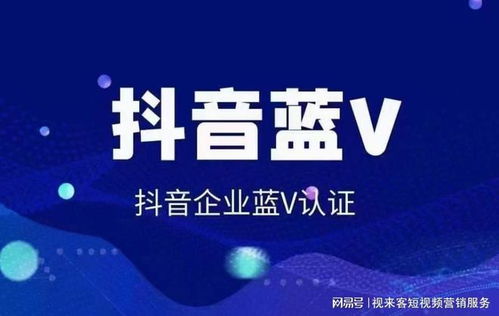 抖音蓝V

抖音企业蓝V认证

网易号 | 视来客短视频营销服务